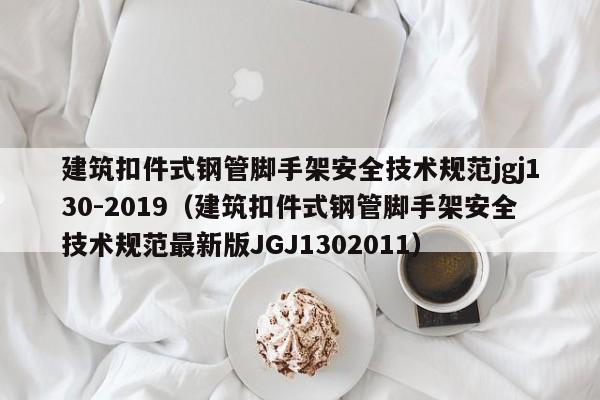 建筑扣件式钢管脚手架安全技术规范jgj130-2019（建筑扣件式钢管脚手架安全技术规范最新版JGJ1302011）